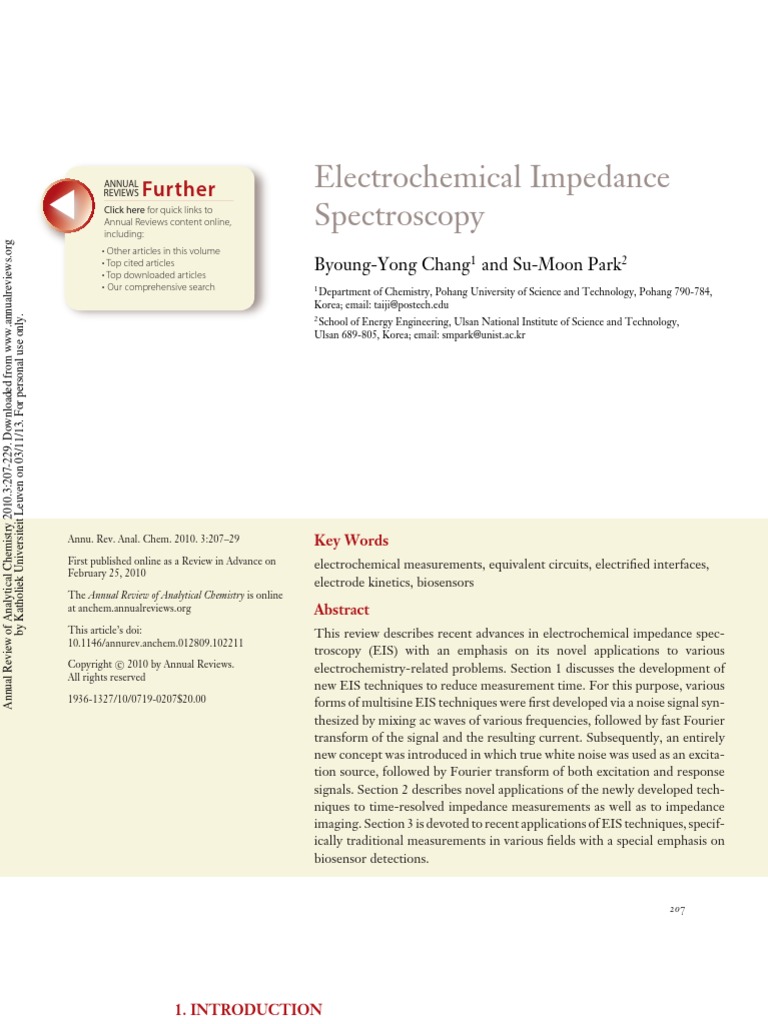 Annual Review of Analytical Chemistry 2010.3:207-229. Downloaded from www.annualreviews.org by Katholiek Universiteit Leuven on 03/11/13. For personal use only.

ANNUAL REVIEWS Further

Click here for quick links to Annual Reviews content online, including:

• Other articles in this volume
• Top cited articles
• Top downloaded articles
• Our comprehensive search

Electrochemical Impedance Spectroscopy

Byoung-Yong Chang$^1$ and Su-Moon Park$^2$

$^1$Department of Chemistry, Pohang University of Science and Technology, Pohang 790-784, Korea; email: taiji@postech.edu

$^2$School of Energy Engineering, Ulsan National Institute of Science and Technology, Ulsan 689-805, Korea; email: smpark@unist.ac.kr

Annu. Rev. Anal. Chem. 2010. 3:207–29

First published online as a Review in Advance on February 25, 2010

The Annual Review of Analytical Chemistry is online at anchem.annualreviews.org

This article's doi: 10.1146/annurev.anchem.012809.102211

Copyright © 2010 by Annual Reviews. All rights reserved

1936-1327/10/0719-0207$20.00

Key Words

electrochemical measurements, equivalent circuits, electrified interfaces, electrode kinetics, biosensors

Abstract

This review describes recent advances in electrochemical impedance spectroscopy (EIS) with an emphasis on its novel applications to various electrochemistry-related problems. Section 1 discusses the development of new EIS techniques to reduce measurement time. For this purpose, various forms of multisine EIS techniques were first developed via a noise signal synthesized by mixing ac waves of various frequencies, followed by fast Fourier transform of the signal and the resulting current. Subsequently, an entirely new concept was introduced in which true white noise was used as an excitation source, followed by Fourier transform of both excitation and response signals. Section 2 describes novel applications of the newly developed techniques to time-resolved impedance measurements as well as to impedance imaging. Section 3 is devoted to recent applications of EIS techniques, specifically traditional measurements in various fields with a special emphasis on biosensor detections.

207

1. INTRODUCTION